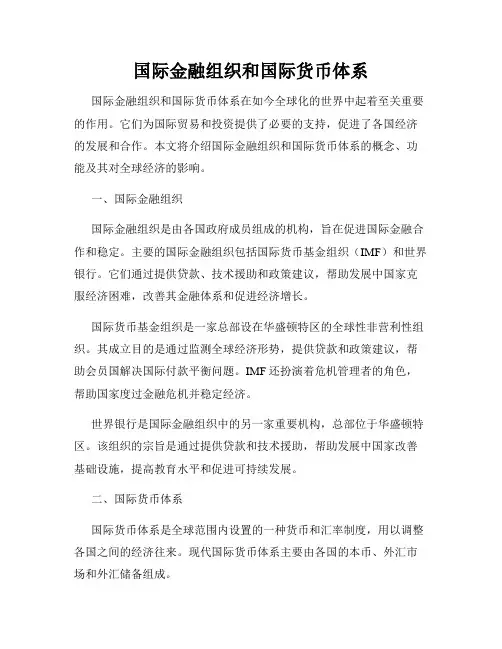 国际金融组织和国际货币体系

国际金融组织和国际货币体系在如今全球化的世界中起着至关重要的作用。它们为国际贸易和投资提供了必要的支持，促进了各国经济的发展和合作。本文将介绍国际金融组织和国际货币体系的概念、功能及其对全球经济的影响。

一、国际金融组织

国际金融组织是由各国政府成员组成的机构，旨在促进国际金融合作和稳定。主要的国际金融组织包括国际货币基金组织（IMF）和世界银行。它们通过提供贷款、技术援助和政策建议，帮助发展中国家克服经济困难，改善其金融体系和促进经济增长。

国际货币基金组织是一家总部设在华盛顿特区的全球性非营利性组织。其成立目的是通过监测全球经济形势，提供贷款和政策建议，帮助会员国解决国际付款平衡问题。IMF还扮演着危机管理者的角色，帮助国家度过金融危机并稳定经济。

世界银行是国际金融组织中的另一家重要机构，总部位于华盛顿特区。该组织的宗旨是通过提供贷款和技术援助，帮助发展中国家改善基础设施，提高教育水平和促进可持续发展。

二、国际货币体系

国际货币体系是全球范围内设置的一种货币和汇率制度，用以调整各国之间的经济往来。现代国际货币体系主要由各国的本币、外汇市场和外汇储备组成。